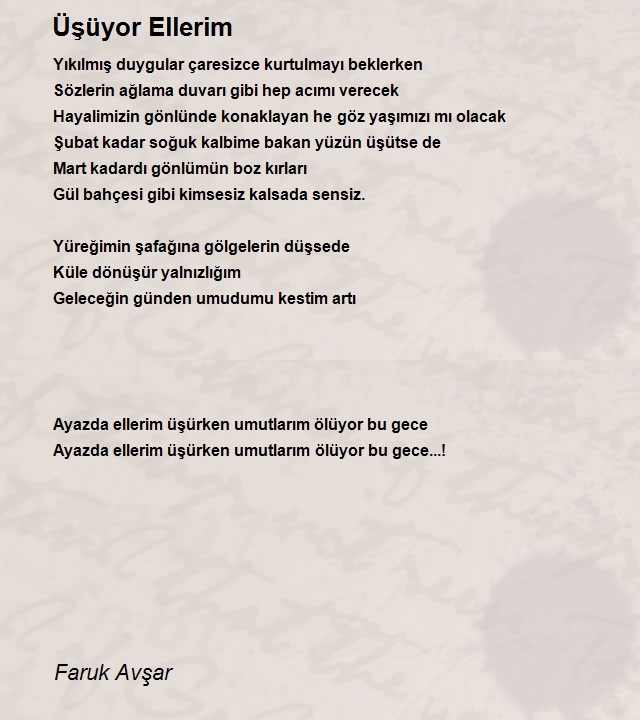 Üşüyor Ellerim

Yıkılmış duygular çaresizce kurtulmayı beklerken
Sözlerin ağlama duvarı gibi hep acımı verecek
Hayalimizin gönlünde konaklayan he göz yaşımızı mı olacak
Şubat kadar soğuk kalbime bakan yüzün üşütse de
Mart kadardı gönlümün boz kırları
Gül bahçesi gibi kimsesiz kalsada sensiz.

Yüreğimin şafağına gölgelerin düşsede
Küle dönüşür yalnızlığım
Geleceğin günden umudumu kestim artı

Ayazda ellerim üşürken umutlarım ölüyor bu gece
Ayazda ellerim üşürken umutlarım ölüyor bu gece...!

Faruk Avşar